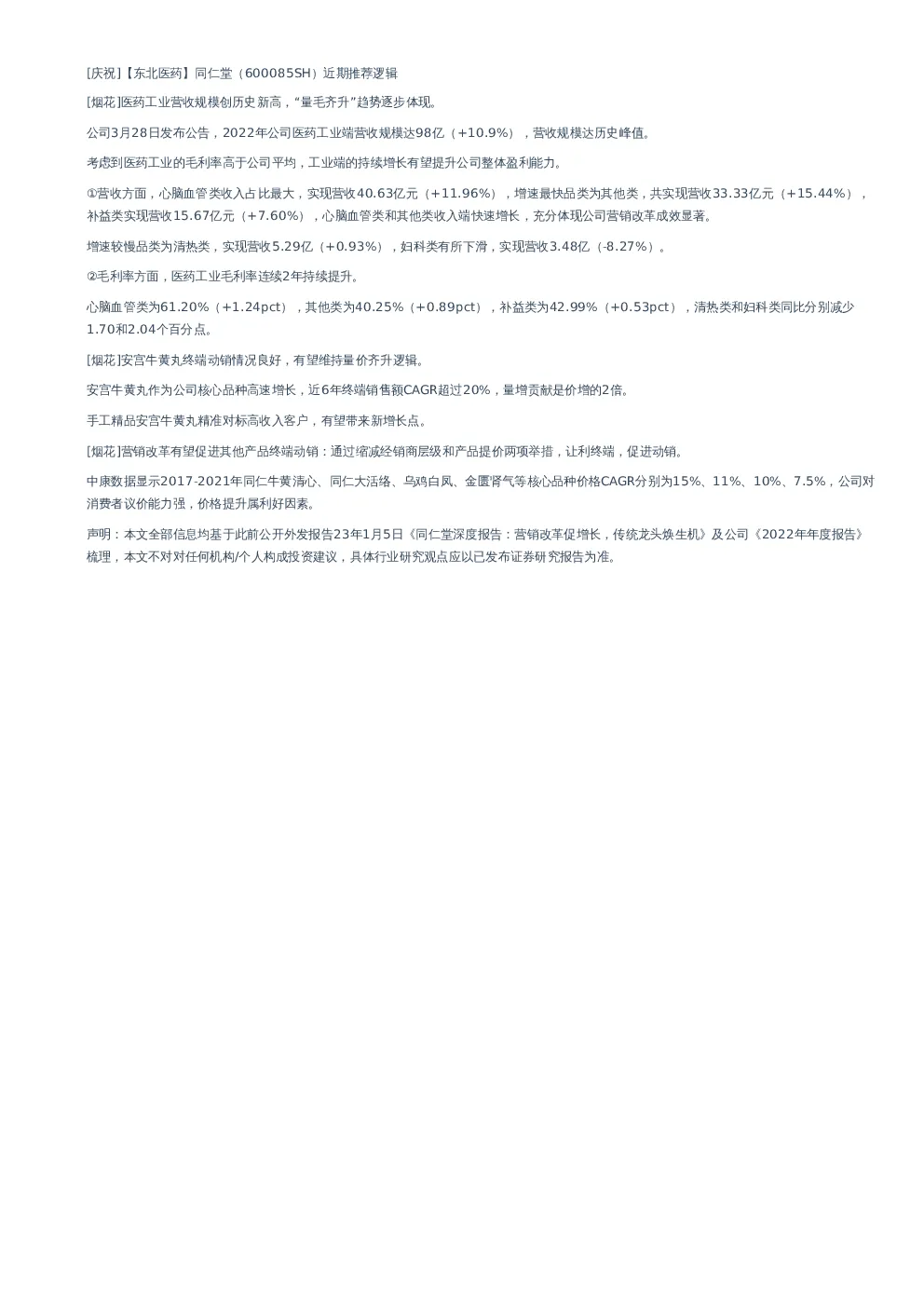 [庆祝]【东北医药】同仁堂（600085SH）近期推荐逻辑

[烟花]医药工业营收规模创历史新高，“量毛齐升”趋势逐步体现。

公司3月28日发布公告，2022年公司医药工业端营收规模达98亿（+10.9%），营收规模达历史峰值。

考虑到医药工业的毛利率高于公司平均，工业端的持续增长有望提升公司整体盈利能力。

①营收方面，心脑血管类收入占比最大，实现营收40.63亿元（+11.96%），增速最快品类为其他类，共实现营收33.33亿元（+15.44%），补益类实现营收15.67亿元（+7.60%），心脑血管类和其他类收入端快速增长，充分体现公司营销改革成效显著。

增速较慢品类为清热类，实现营收5.29亿（+0.93%），妇科类有所下滑，实现营收3.48亿（-8.27%）。

②毛利率方面，医药工业毛利率连续2年持续提升。

心脑血管类为61.20%（+1.24pct），其他类为40.25%（+0.89pct），补益类为42.99%（+0.53pct），清热类和妇科类同比分别减少1.70和2.04个百分点。

[烟花]安宫牛黄丸终端动销情况良好，有望维持量价齐升逻辑。

安宫牛黄丸作为公司核心品种高速增长，近6年终端销售额CAGR超过20%，量增贡献是价增的2倍。

手工精品安宫牛黄丸精准对标高收入客户，有望带来新增长点。

[烟花]营销改革有望促进其他产品终端动销：通过缩减经销商层级和产品提价两项举措，让利终端，促进动销。

中康数据显示2017-2021年同仁牛黄清心、同仁大活络、乌鸡白凤、金匮肾气等核心品种价格CAGR分别为15%、11%、10%、7.5%，公司对消费者议价能力强，价格提升属利好因素。

声明：本文全部信息均基于此前公开外发报告23年1月5日《同仁堂深度报告：营销改革促增长，传统龙头焕生机》及公司《2022年年度报告》梳理，本文不对对任何机构/个人构成投资建议，具体行业研究观点应以已发布证券研究报告为准。